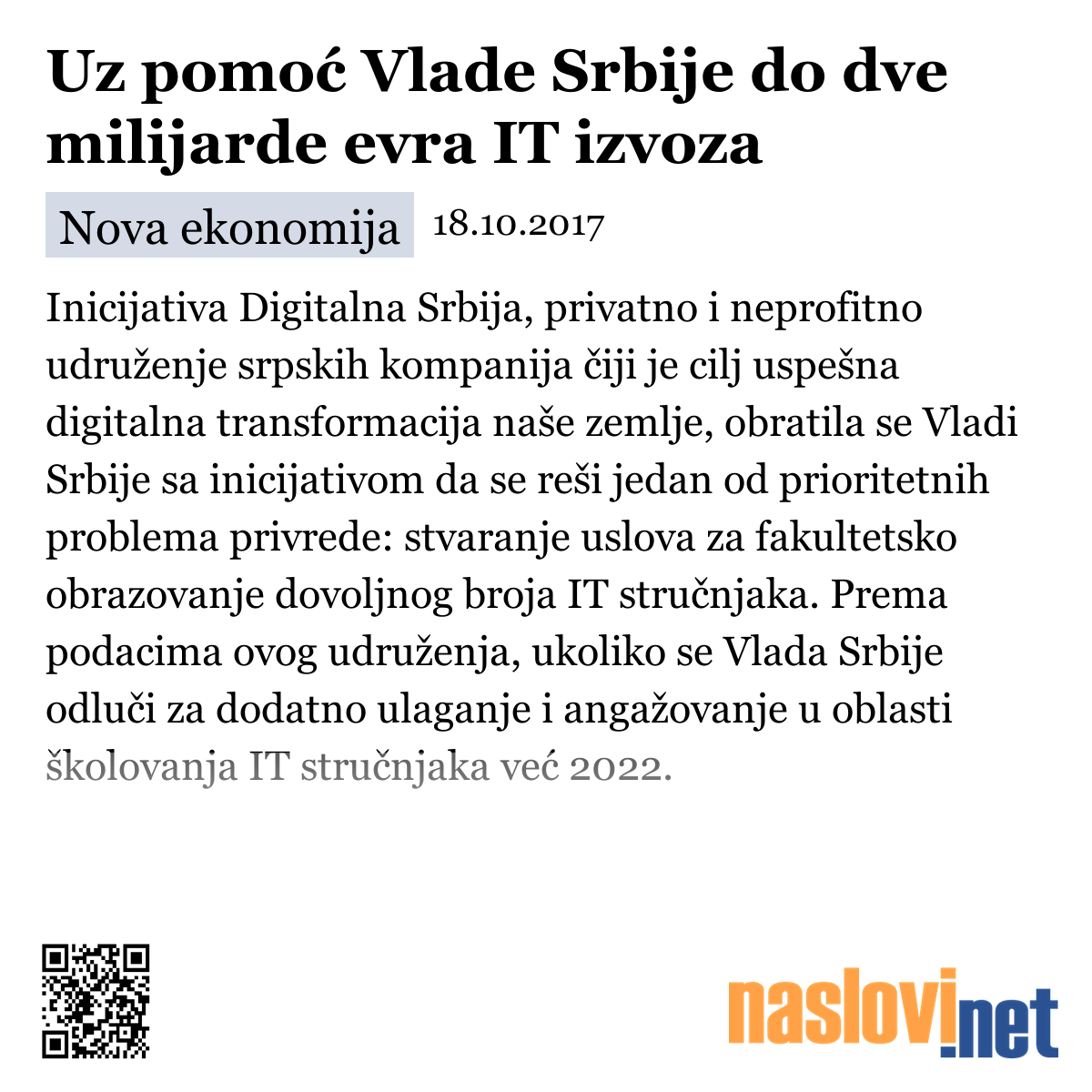 Uz pomoć Vlade Srbije do dve milijarde evra IT izvoza

Nova ekonomija 18.10.2017

Inicijativa Digitalna Srbija, privatno i neprofitno udruženje srpskih kompanija čiji je cilj uspešna digitalna transformacija naše zemlje, obratila se Vladi Srbije sa inicijativom da se reši jedan od prioritetnih problema privrede: stvaranje uslova za fakultetsko obrazovanje dovoljnog broja IT stručnjaka. Prema podacima ovog udruženja, ukoliko se Vlada Srbije odluči za dodatno ulaganje i angažovanje u oblasti školovanja IT stručnjaka već 2022.

naslovi.net